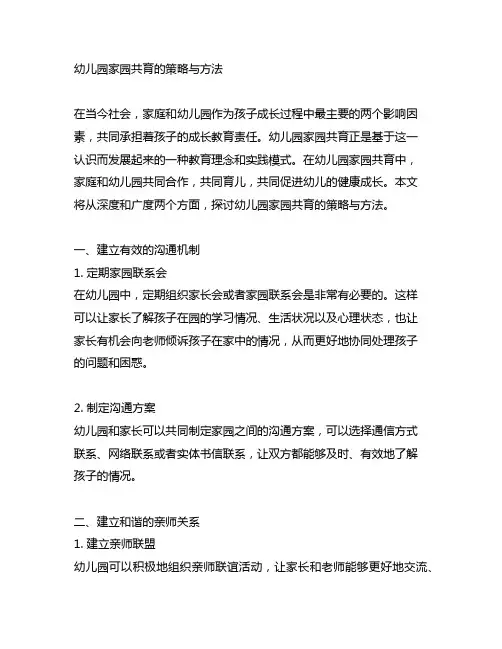 幼儿园家园共育的策略与方法

在当今社会，家庭和幼儿园作为孩子成长过程中最主要的两个影响因素，共同承担着孩子的成长教育责任。幼儿园家园共育正是基于这一认识而发展起来的一种教育理念和实践模式。在幼儿园家园共育中，家庭和幼儿园共同合作，共同育儿，共同促进幼儿的健康成长。本文将从深度和广度两个方面，探讨幼儿园家园共育的策略与方法。

一、建立有效的沟通机制
1. 定期家园联系会
在幼儿园中，定期组织家长会或者家园联系会是非常有必要的。这样可以让家长了解孩子在园的学习情况、生活状况以及心理状态，也让家长有机会向老师倾诉孩子在家中的情况，从而更好地协同处理孩子的问题和困惑。

2. 制定沟通方案
幼儿园和家长可以共同制定家园之间的沟通方案，可以选择通信方式联系、网络联系或者实体书信联系，让双方都能够及时、有效地了解孩子的情况。

二、建立和谐的亲师关系
1. 建立亲师联盟
幼儿园可以积极地组织亲师联谊活动，让家长和老师能够更好地交流、